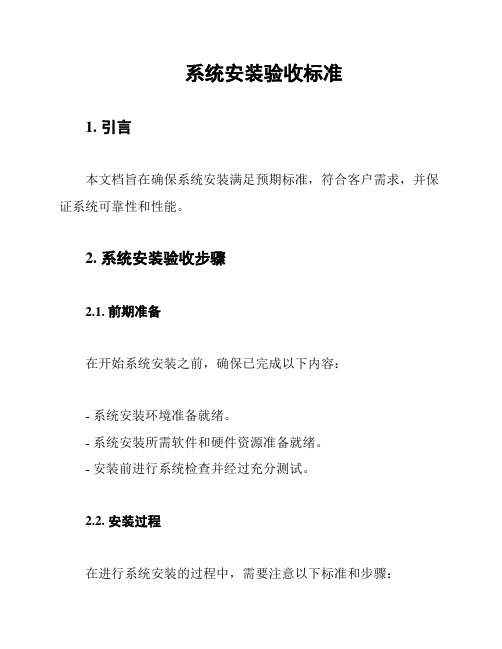 系统安装验收标准

1. 引言

本文档旨在确保系统安装满足预期标准，符合客户需求，并保证系统可靠性和性能。

2. 系统安装验收步骤

2.1. 前期准备

在开始系统安装之前，确保已完成以下内容：

- 系统安装环境准备就绪。
- 系统安装所需软件和硬件资源准备就绪。
- 安装前进行系统检查并经过充分测试。

2.2. 安装过程

在进行系统安装的过程中，需要注意以下标准和步骤：